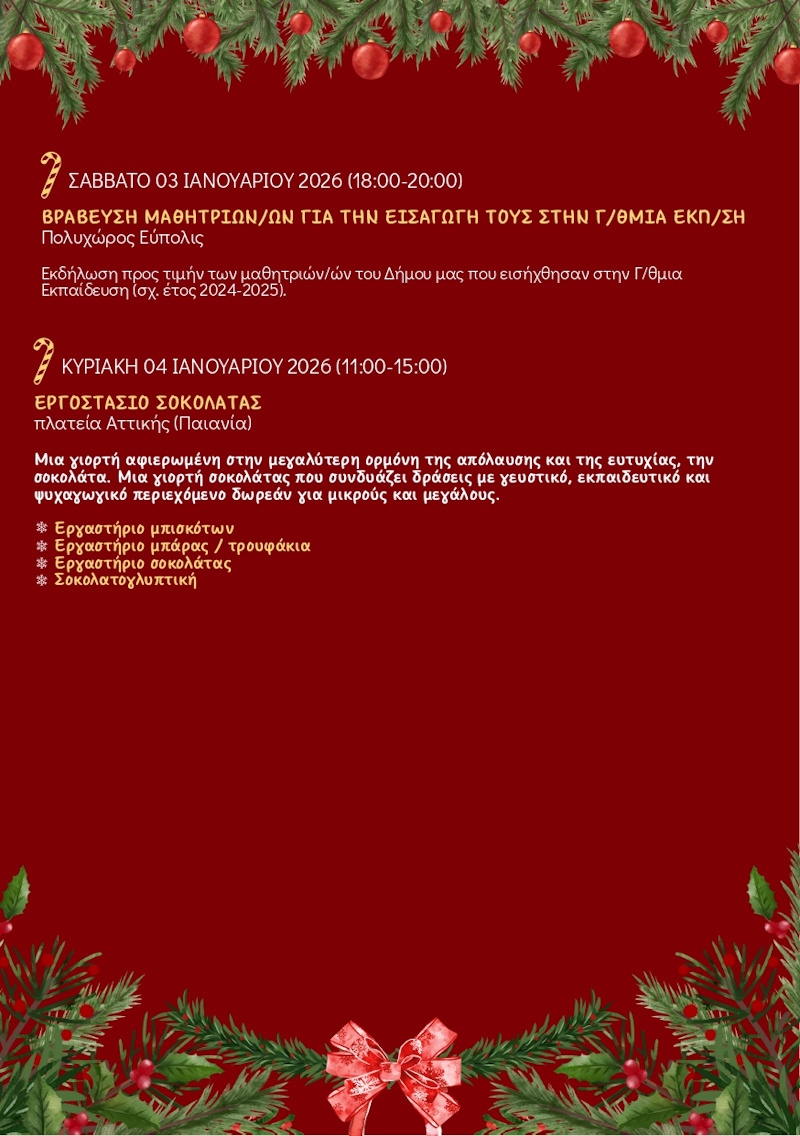 ΣΑΒΒΑΤΟ 03 ΙΑΝΟΥΑΡΙΟΥ 2026 (18:00-20:00)

ΒΡΑΒΕΥΣΗ ΜΑΘΗΤΡΙΩΝ/ΩΝ ΓΙΑ ΤΗΝ ΕΙΣΑΓΩΓΗ ΤΟΥΣ ΣΤΗΝ Γ/ΘΜΙΑ ΕΚΠ/ΣΗ
Πολυχώρος Εύπολις

Εκδήλωση προς τιμήν των μαθητριών/ών του Δήμου μας που εισήχθησαν στην Γ/θμια Εκπαίδευση (σχ. έτος 2024-2025).

ΚΥΡΙΑΚΗ 04 ΙΑΝΟΥΑΡΙΟΥ 2026 (11:00-15:00)

ΕΡΓΟΣΤΑΣΙΟ ΣΟΚΟΛΑΤΑΣ
πλατεία Αττικής (Παιανία)

Μια γιορτή αφιερωμένη στην μεγαλύτερη ορμόνη της απόλαυσης και της ευτυχίας, την σοκολάτα. Μια γιορτή σοκολάτας που συνδυάζει δράσεις με γευστικό, εκπαιδευτικό και ψυχαγωγικό περιεχόμενο δωρεάν για μικρούς και μεγάλους.

❄ Εργαστήριο μπισκότων
❄ Εργαστήριο μπάρας / τρουφάκια
❄ Εργαστήριο σοκολάτας
❄ Σοκολατογλυπτική